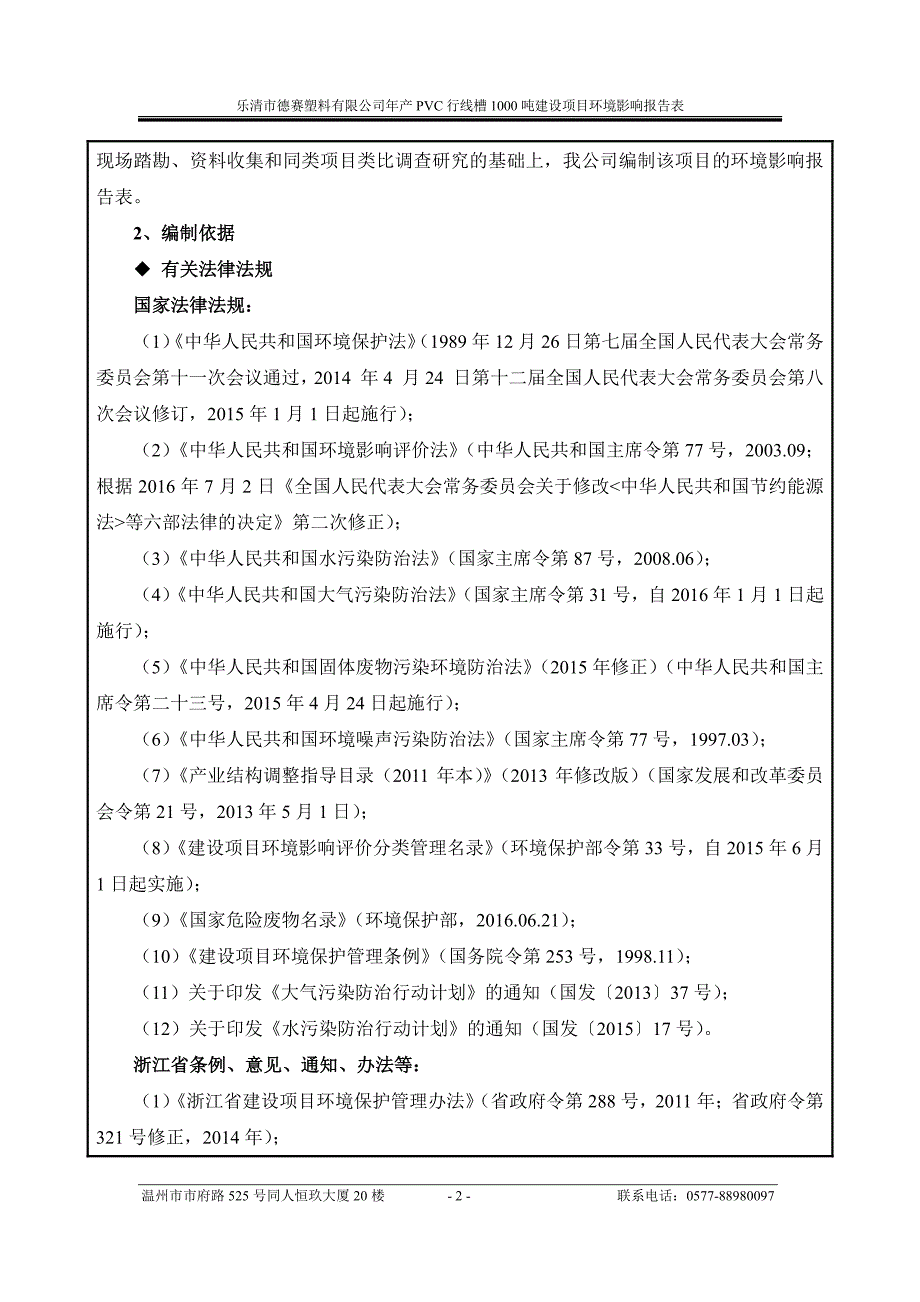 乐清市德赛塑料有限公司年产 PVC 行线槽 1000 吨建设项目环境影响报告表

现场踏勘、资料收集和同类项目类比调查研究的基础上，我公司编制该项目的环境影响报告表。

2、编制依据

◆ 有关法律法规

国家法律法规：

（1）《中华人民共和国环境保护法》（1989 年 12 月 26 日第七届全国人民代表大会常务委员会第十一次会议通过，2014 年 4 月 24 日第十二届全国人民代表大会常务委员会第八次会议修订，2015 年 1 月 1 日起施行）；

（2）《中华人民共和国环境影响评价法》（中华人民共和国主席令第 77 号，2003.09；根据 2016 年 7 月 2 日《全国人民代表大会常务委员会关于修改<中华人民共和国节约能源法>等六部法律的决定》第二次修正）；

（3）《中华人民共和国水污染防治法》（国家主席令第 87 号，2008.06）；

（4）《中华人民共和国大气污染防治法》（国家主席令第 31 号，自 2016 年 1 月 1 日起施行）；

（5）《中华人民共和国固体废物污染环境防治法》（2015 年修正）（中华人民共和国主席令第二十三号，2015 年 4 月 24 日起施行）；

（6）《中华人民共和国环境噪声污染防治法》（国家主席令第 77 号，1997.03）；

（7）《产业结构调整指导目录（2011 年本）》（2013 年修改版）（国家发展和改革委员会令第 21 号，2013 年 5 月 1 日）；

（8）《建设项目环境影响评价分类管理名录》（环境保护部令第 33 号，自 2015 年 6 月 1 日起实施）；

（9）《国家危险废物名录》（环境保护部，2016.06.21）；

（10）《建设项目环境保护管理条例》（国务院令第 253 号，1998.11）；

（11）关于印发《大气污染防治行动计划》的通知（国发〔2013〕37 号）；

（12）关于印发《水污染防治行动计划》的通知（国发〔2015〕17 号）。

浙江省条例、意见、通知、办法等：

（1）《浙江省建设项目环境保护管理办法》（省政府令第 288 号，2011 年；省政府令第 321 号修正，2014 年）；

温州市市府路 525 号同人恒玖大厦 20 楼 - 2 - 联系电话：0577-88980097